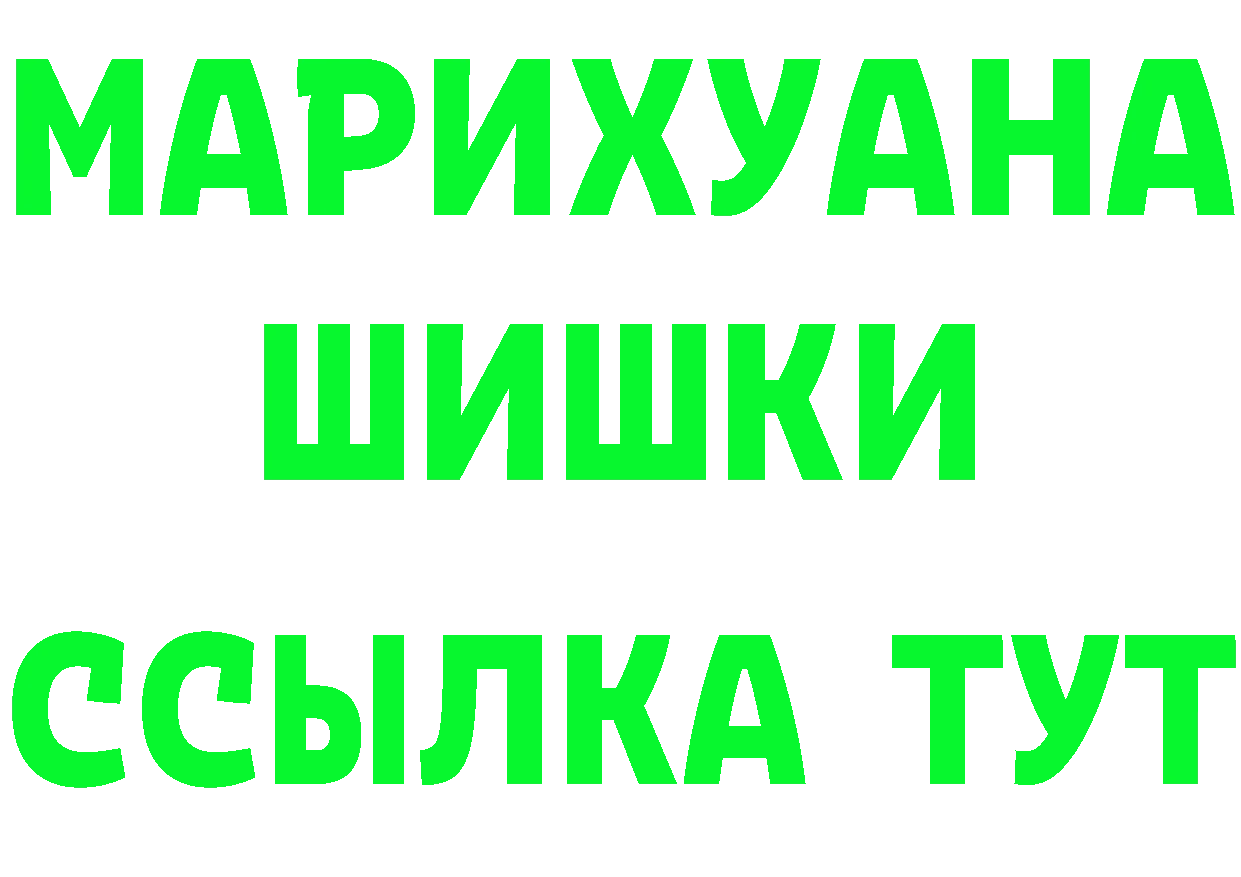 МАРИХУАНА
ШИШКИ
ССЫЛКА ТУТ